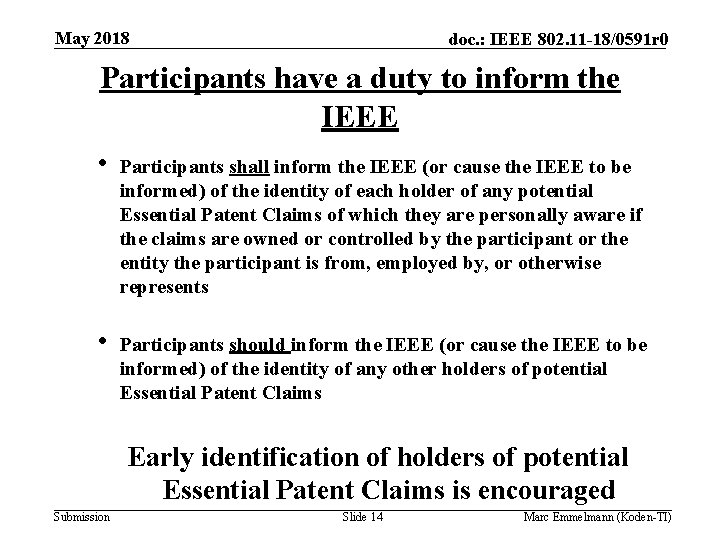 May 2018

doc.: IEEE 802.11-18/0591r0

Participants have a duty to inform the IEEE

• Participants shall inform the IEEE (or cause the IEEE to be informed) of the identity of each holder of any potential Essential Patent Claims of which they are personally aware if the claims are owned or controlled by the participant or the entity the participant is from, employed by, or otherwise represents

• Participants should inform the IEEE (or cause the IEEE to be informed) of the identity of any other holders of potential Essential Patent Claims

Early identification of holders of potential Essential Patent Claims is encouraged

Submission

Slide 14

Marc Emmelmann (Koden-TI)